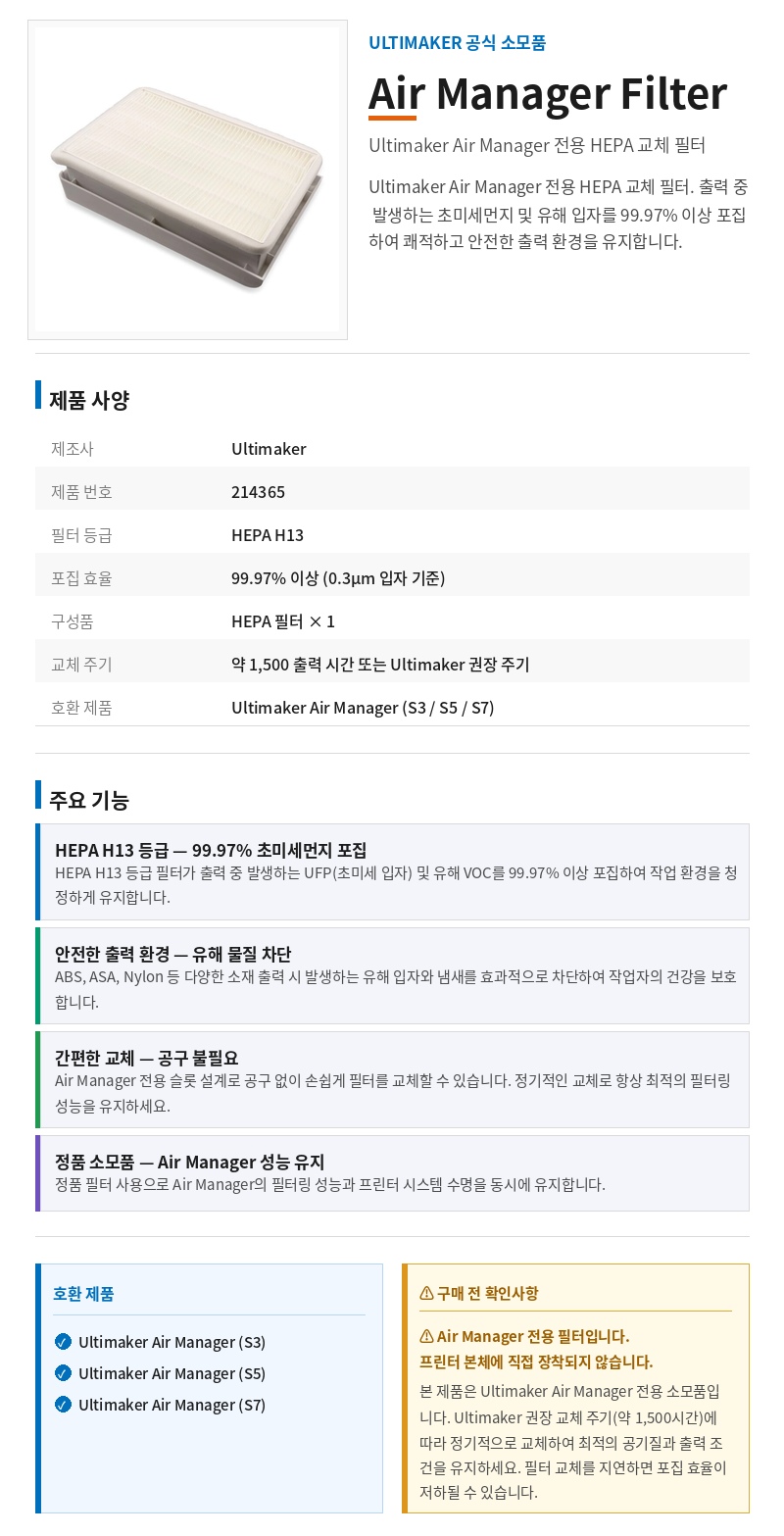 ULTIMAKER 공식 소모품

Air Manager Filter

Ultimaker Air Manager 전용 HEPA 교체 필터

Ultimaker Air Manager 전용 HEPA 교체 필터. 출력 중 발생하는 초미세먼지 및 유해 입자를 99.97% 이상 포집하여 쾌적하고 안전한 출력 환경을 유지합니다.

제품 사양

| 제조사 | Ultimaker |
|---|---|
| 제품 번호 | 214365 |
| 필터 등급 | HEPA H13 |
| 포집 효율 | 99.97% 이상 (0.3µm 입자 기준) |
| 구성품 | HEPA 필터 × 1 |
| 교체 주기 | 약 1,500 출력 시간 또는 Ultimaker 권장 주기 |
| 호환 제품 | Ultimaker Air Manager (S3 / S5 / S7) |

주요 기능

HEPA H13 등급 — 99.97% 초미세먼지 포집
HEPA H13 등급 필터가 출력 중 발생하는 UFP(초미세 입자) 및 유해 VOC를 99.97% 이상 포집하여 작업 환경을 청정하게 유지합니다.

안전한 출력 환경 — 유해 물질 차단
ABS, ASA, Nylon 등 다양한 소재 출력 시 발생하는 유해 입자와 냄새를 효과적으로 차단하여 작업자의 건강을 보호합니다.

간편한 교체 — 공구 불필요
Air Manager 전용 슬롯 설계로 공구 없이 손쉽게 필터를 교체할 수 있습니다. 정기적인 교체로 항상 최적의 필터링 성능을 유지하세요.

정품 소모품 — Air Manager 성능 유지
정품 필터 사용으로 Air Manager의 필터링 성능과 프린터 시스템 수명을 동시에 유지합니다.

호환 제품

Ultimaker Air Manager (S3)
Ultimaker Air Manager (S5)
Ultimaker Air Manager (S7)

⚠ 구매 전 확인사항

⚠ Air Manager 전용 필터입니다.
프린터 본체에 직접 장착되지 않습니다.

본 제품은 Ultimaker Air Manager 전용 소모품입니다. Ultimaker 권장 교체 주기(약 1,500시간)에 따라 정기적으로 교체하여 최적의 공기질과 출력 조건을 유지하세요. 필터 교체를 지연하면 포집 효율이 저하될 수 있습니다.